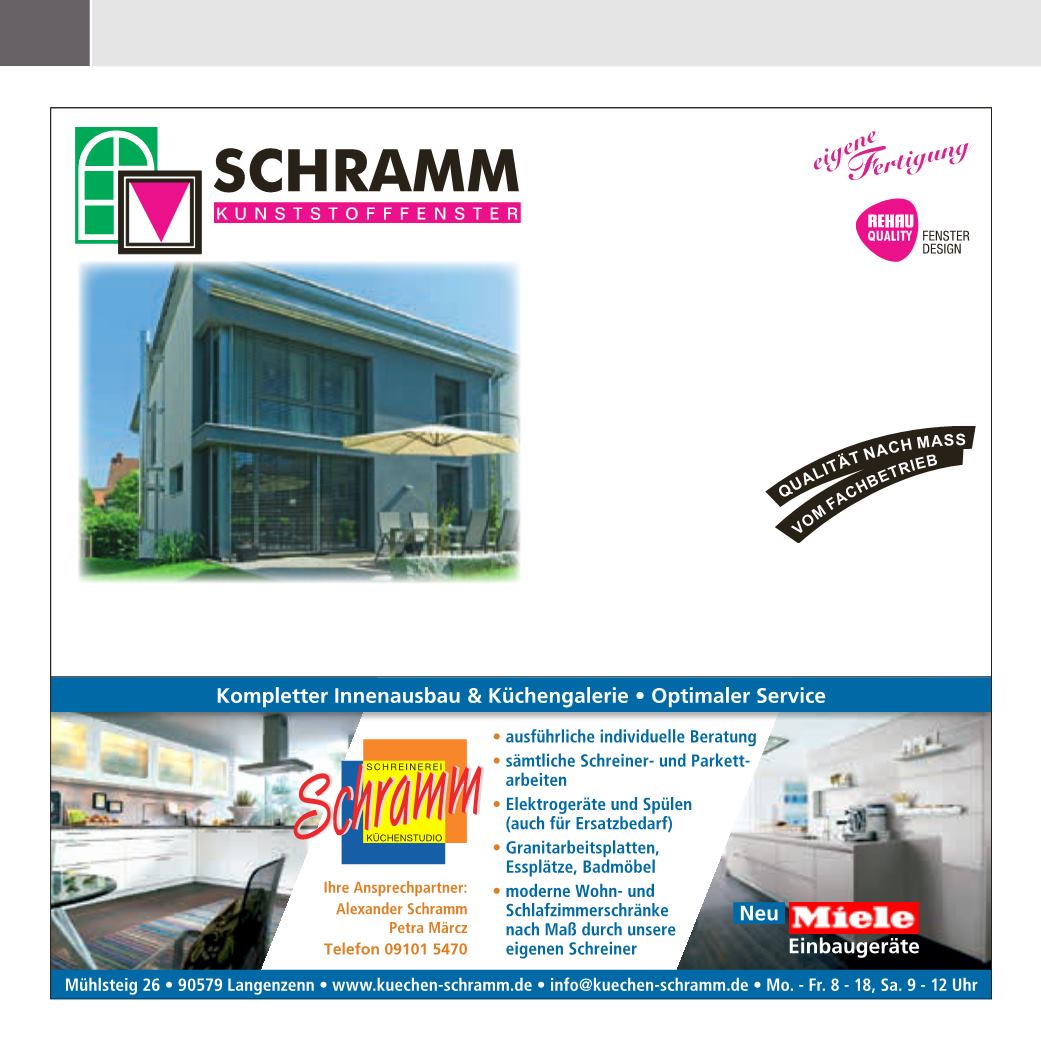 SCHRAMM
KUNSTSTOFFFENSTER

eigene Fertigung

REHAU QUALITY FENSTER DESIGN

QUALITÄT NACH MASS
VOM FACHBETRIEB

Kompletter Innenausbau & Küchengalerie • Optimaler Service

SCHREINEREI
Schramm
KÜCHENSTUDIO

Ihre Ansprechpartner:
Alexander Schramm
Petra Märcz
Telefon 09101 5470

• ausführliche individuelle Beratung
• sämtliche Schreiner- und Parkettarbeiten
• Elektrogeräte und Spülen (auch für Ersatzbedarf)
• Granitarbeitsplatten, Essplätze, Badmöbel
• moderne Wohn- und Schlafzimmerschränke nach Maß durch unsere eigenen Schreiner

Neu Miele
Einbaugeräte

Mühlsteig 26 • 90579 Langenzenn • www.kuechen-schramm.de • info@kuechen-schramm.de • Mo. - Fr. 8 - 18, Sa. 9 - 12 Uhr